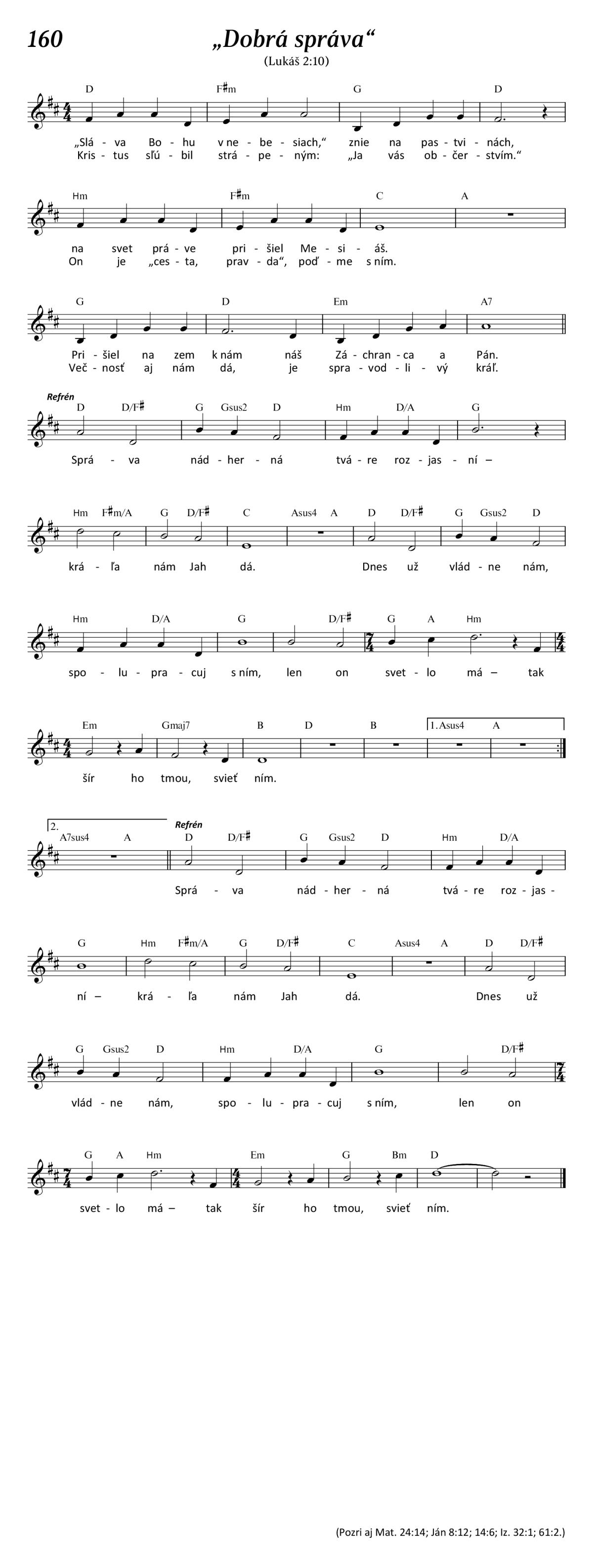 160 „Dobrá správa“

(Lukáš 2:10)

D F♯m G D
„Slá - va Bo - hu v ne - be - siach,“ znie na pas - tvi - nách,
Kris - tus sľú - bil strá - pe - ným: „Ja vás ob - čer - stvím.“

Hm F♯m C A
na svet prá - ve pri - šiel Me - si - áš.
On je „ces - ta, prav - da“, poď - me s ním.

G D Em A7
Pri - šiel na zem k nám náš Zá - chran - ca a Pán.
Več - nosť aj nám dá, je spra - vod - li - vý kráľ.

Refrén
D D/F♯ G Gsus2 D Hm D/A G
Sprá - va nád - her - ná tvá - re roz - jas - ní –

Hm F♯m/A G D/F♯ C Asus4 A D D/F♯ G Gsus2 D
krá - ľa nám Jah dá. Dnes už vlád - ne nám,

Hm D/A G D/F♯ G A Hm
spo - lu - pra - cuj s ním, len on svet - lo má – tak

Em Gmaj7 B D B 1. Asus4 A
šír ho tmou, svieť ním.

2. A7sus4 A Refrén D D/F♯ G Gsus2 D Hm D/A
Sprá - va nád - her - ná tvá - re roz - jas -

G Hm F♯m/A G D/F♯ C Asus4 A D D/F♯
ní – krá - ľa nám Jah dá. Dnes už

G Gsus2 D Hm D/A G D/F♯
vlád - ne nám, spo - lu - pra - cuj s ním, len on

G A Hm Em G Bm D
svet - lo má – tak šír ho tmou, svieť ním.

(Pozri aj Mat. 24:14; Ján 8:12; 14:6; Iz. 32:1; 61:2.)